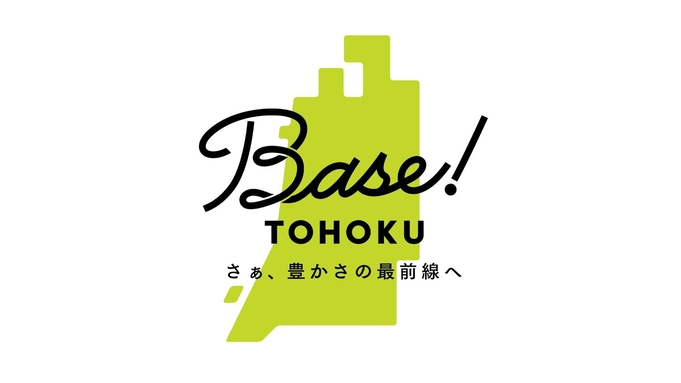 Base!
TOHOKU
さぁ、豊かさの最前線へ